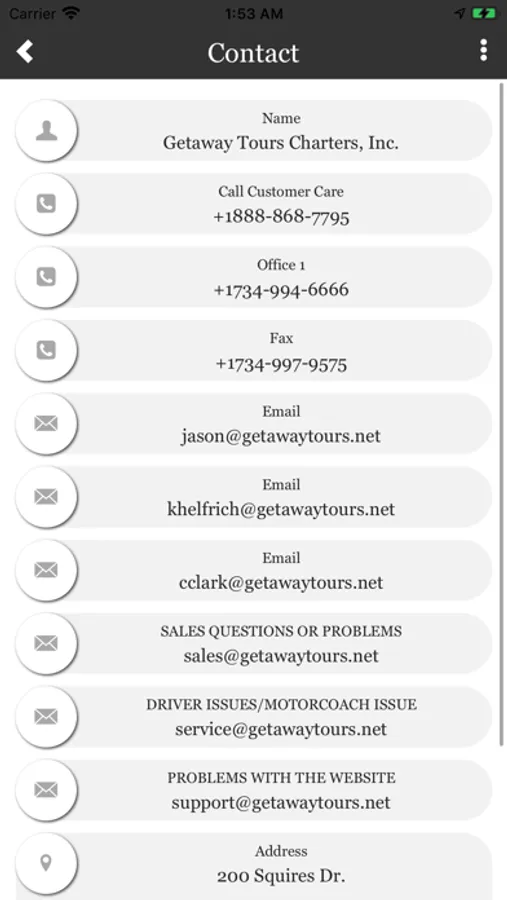 Carrier 1:53 AM

Contact

Name
Getaway Tours Charters, Inc.

Call Customer Care
+1888-868-7795

Office 1
+1734-994-6666

Fax
+1734-997-9575

Email
jason@getawaytours.net

Email
khelfrich@getawaytours.net

Email
cclark@getawaytours.net

SALES QUESTIONS OR PROBLEMS
sales@getawaytours.net

DRIVER ISSUES/MOTORCOACH ISSUE
service@getawaytours.net

PROBLEMS WITH THE WEBSITE
support@getawaytours.net

Address
200 Squires Dr.